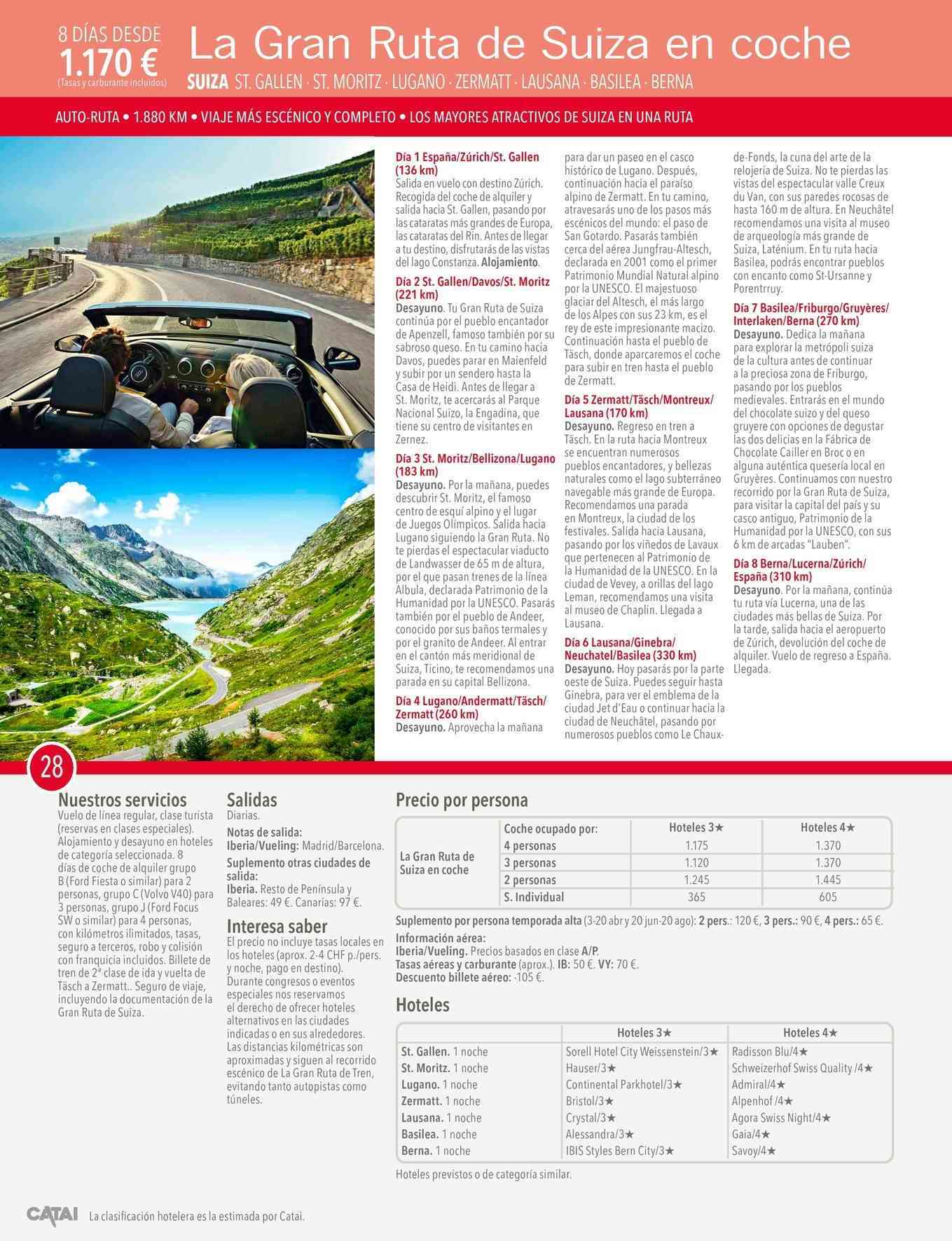 8 DÍAS DESDE
1.170 €
(Tasas y carburante incluidos)

La Gran Ruta de Suiza en coche

SUIZA ST. GALLEN · ST. MORITZ · LUGANO · ZERMATT · LAUSANA · BASILEA · BERNA

AUTO-RUTA • 1.880 KM • VIAJE MÁS ESCÉNICO Y COMPLETO • LOS MAYORES ATRACTIVOS DE SUIZA EN UNA RUTA

Día 1 España/Zúrich/St. Gallen (136 km)
Salida en vuelo con destino Zúrich. Recogida del coche de alquiler y salida hacia St. Gallen, pasando por las cataratas más grandes de Europa, las cataratas del Rin. Antes de llegar a tu destino, disfrutarás de las vistas del lago Constanza. Alojamiento.

Día 2 St. Gallen/Davos/St. Moritz (221 km)
Desayuno. Tu Gran Ruta de Suiza continúa por el pueblo encantador de Apenzell, famoso también por su sabroso queso. En tu camino hacia Davos, puedes parar en Maienfeld y subir por un sendero hasta la Casa de Heidi. Antes de llegar a St. Moritz, te acercarás al Parque Nacional Suizo, la Engadina, que tiene su centro de visitantes en Zernez.

Día 3 St. Moritz/Bellizona/Lugano (183 km)
Desayuno. Por la mañana, puedes descubrir St. Moritz, el famoso centro de esquí alpino y el lugar de Juegos Olímpicos. Salida hacia Lugano siguiendo la Gran Ruta. No te pierdas el espectacular viaducto de Landwasser de 65 m de altura, por el que pasan trenes de la línea Albula, declarada Patrimonio de la Humanidad por la UNESCO. Pasarás también por el pueblo de Andeer, conocido por sus baños termales y por el granito de Andeer. Al entrar en el cantón más meridional de Suiza, Ticino, te recomendamos una parada en su capital Bellizona.

Día 4 Lugano/Andermatt/Täsch/Zermatt (260 km)
Desayuno. Aprovecha la mañana para dar un paseo en el casco histórico de Lugano. Después, continuación hacia el paraíso alpino de Zermatt. En tu camino, atravesarás uno de los pasos más escénicos del mundo: el paso de San Gotardo. Pasarás también cerca del aérea Jungfrau-Altesch, declarada en 2001 como el primer Patrimonio Mundial Natural alpino por la UNESCO. El majestuoso glaciar del Altesch, el más largo de los Alpes con sus 23 km, es el rey de este impresionante macizo. Continuación hasta el pueblo de Täsch, donde aparcaremos el coche para subir en tren hasta el pueblo de Zermatt.

Día 5 Zermatt/Täsch/Montreux/Lausana (170 km)
Desayuno. Regreso en tren a Täsch. En la ruta hacia Montreux se encuentran numerosos pueblos encantadores, y bellezas naturales como el lago subterráneo navegable más grande de Europa. Recomendamos una parada en Montreux, la ciudad de los festivales. Salida hacia Lausana, pasando por los viñedos de Lavaux que pertenecen al Patrimonio de la Humanidad de la UNESCO. En la ciudad de Vevey, a orillas del lago Leman, recomendamos una visita al museo de Chaplin. Llegada a Lausana.

Día 6 Lausana/Ginebra/Neuchatel/Basilea (330 km)
Desayuno. Hoy pasarás por la parte oeste de Suiza. Puedes seguir hasta Ginebra, para ver el emblema de la ciudad Jet d'Eau o continuar hacia la ciudad de Neuchâtel, pasando por numerosos pueblos como Le Chaux-de-Fonds, la cuna del arte de la relojería de Suiza. No te pierdas las vistas del espectacular valle Creux du Van, con sus paredes rocosas de hasta 160 m de altura. En Neuchâtel recomendamos una visita al museo de arqueología más grande de Suiza, Laténium. En tu ruta hacia Basilea, podrás encontrar pueblos con encanto como St-Ursanne y Porentrruy.

Día 7 Basilea/Friburgo/Gruyères/Interlaken/Berna (270 km)
Desayuno. Dedica la mañana para explorar la metrópoli suiza de la cultura antes de continuar a la preciosa zona de Friburgo, pasando por los pueblos medievales. Entrarás en el mundo del chocolate suizo y del queso gruyere con opciones de degustar las dos delicias en la Fábrica de Chocolate Cailler en Broc o en alguna auténtica quesería local en Gruyères. Continuamos con nuestro recorrido por la Gran Ruta de Suiza, para visitar la capital del país y su casco antiguo, Patrimonio de la Humanidad por la UNESCO, con sus 6 km de arcadas "Lauben".

Día 8 Berna/Lucerna/Zúrich/España (310 km)
Desayuno. Por la mañana, continúa tu ruta vía Lucerna, una de las ciudades más bellas de Suiza. Por la tarde, salida hacia el aeropuerto de Zúrich, devolución del coche de alquiler. Vuelo de regreso a España. Llegada.

28

Nuestros servicios
Vuelo de línea regular, clase turista (reservas en clases especiales). Alojamiento y desayuno en hoteles de categoría seleccionada. 8 días de coche de alquiler grupo B (Ford Fiesta o similar) para 2 personas, grupo C (Volvo V40) para 3 personas, grupo J (Ford Focus SW o similar) para 4 personas, con kilómetros ilimitados, tasas, seguro a terceros, robo y colisión con franquicia incluidos. Billete de tren de 2ª clase de ida y vuelta de Täsch a Zermatt.. Seguro de viaje, incluyendo la documentación de la Gran Ruta de Suiza.

Salidas
Diarias.
Notas de salida:
Iberia/Vueling: Madrid/Barcelona.
Suplemento otras ciudades de salida:
Iberia. Resto de Península y Baleares: 49 €. Canarias: 97 €.

Interesa saber
El precio no incluye tasas locales en los hoteles (aprox. 2-4 CHF p./pers. y noche, pago en destino). Durante congresos o eventos especiales nos reservamos el derecho de ofrecer hoteles alternativos en las ciudades indicadas o en sus alrededores. Las distancias kilométricas son aproximadas y siguen al recorrido escénico de La Gran Ruta de Tren, evitando tanto autopistas como túneles.

Precio por persona

| | Coche ocupado por: | Hoteles 3★ | Hoteles 4★ |
|---|---|---|---|
| La Gran Ruta de Suiza en coche | 4 personas | 1.175 | 1.370 |
| | 3 personas | 1.120 | 1.370 |
| | 2 personas | 1.245 | 1.445 |
| | S. Individual | 365 | 605 |

Suplemento por persona temporada alta (3-20 abr y 20 jun-20 ago): 2 pers.: 120 €, 3 pers.: 90 €, 4 pers.: 65 €.

Información aérea:
Iberia/Vueling. Precios basados en clase A/P.
Tasas aéreas y carburante (aprox.). IB: 50 €. VY: 70 €.
Descuento billete aéreo: -105 €.

Hoteles

| | Hoteles 3★ | Hoteles 4★ |
|---|---|---|
| St. Gallen. 1 noche | Sorell Hotel City Weissenstein/3★ | Radisson Blu/4★ |
| St. Moritz. 1 noche | Hauser/3★ | Schweizerhof Swiss Quality /4★ |
| Lugano. 1 noche | Continental Parkhotel/3★ | Admiral/4★ |
| Zermatt. 1 noche | Bristol/3★ | Alpenhof /4★ |
| Lausana. 1 noche | Crystal/3★ | Agora Swiss Night/4★ |
| Basilea. 1 noche | Alessandra/3★ | Gaia/4★ |
| Berna. 1 noche | IBIS Styles Bern City/3★ | Savoy/4★ |

Hoteles previstos o de categoría similar.

CATAI La clasificación hotelera es la estimada por Catai.